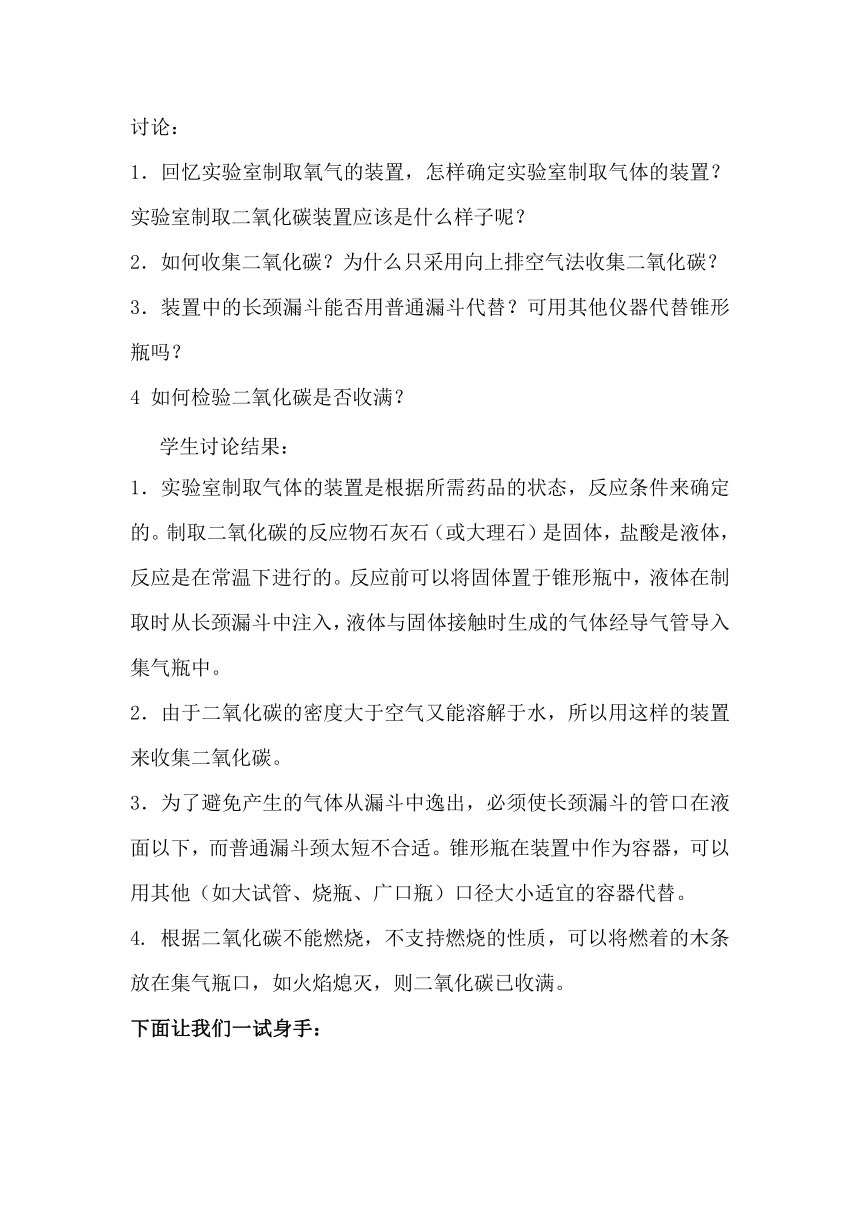 讨论：

1．回忆实验室制取氧气的装置，怎样确定实验室制取气体的装置？实验室制取二氧化碳装置应该是什么样子呢？

2．如何收集二氧化碳？为什么只采用向上排空气法收集二氧化碳？

3．装置中的长颈漏斗能否用普通漏斗代替？可用其他仪器代替锥形瓶吗？

4 如何检验二氧化碳是否收满？

学生讨论结果：

1．实验室制取气体的装置是根据所需药品的状态，反应条件来确定的。制取二氧化碳的反应物石灰石（或大理石）是固体，盐酸是液体，反应是在常温下进行的。反应前可以将固体置于锥形瓶中，液体在制取时从长颈漏斗中注入，液体与固体接触时生成的气体经导气管导入集气瓶中。

2．由于二氧化碳的密度大于空气又能溶解于水，所以用这样的装置来收集二氧化碳。

3．为了避免产生的气体从漏斗中逸出，必须使长颈漏斗的管口在液面以下，而普通漏斗颈太短不合适。锥形瓶在装置中作为容器，可以用其他（如大试管、烧瓶、广口瓶）口径大小适宜的容器代替。

4. 根据二氧化碳不能燃烧，不支持燃烧的性质，可以将燃着的木条放在集气瓶口，如火焰熄灭，则二氧化碳已收满。

下面让我们一试身手：